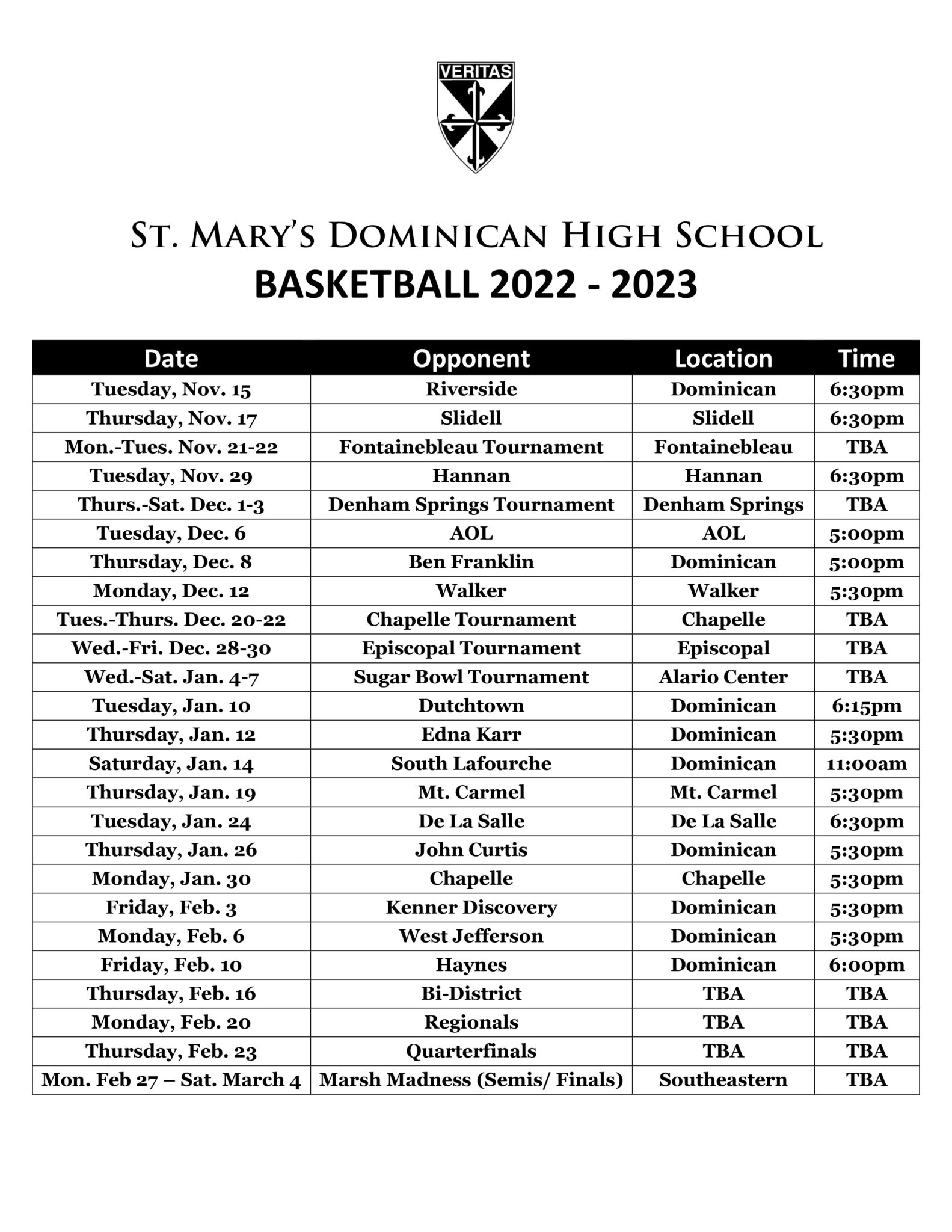 VERITAS

ST. MARY'S DOMINICAN HIGH SCHOOL
BASKETBALL 2022 - 2023

| Date | Opponent | Location | Time |
|---|---|---|---|
| Tuesday, Nov. 15 | Riverside | Dominican | 6:30pm |
| Thursday, Nov. 17 | Slidell | Slidell | 6:30pm |
| Mon.-Tues. Nov. 21-22 | Fontainebleau Tournament | Fontainebleau | TBA |
| Tuesday, Nov. 29 | Hannan | Hannan | 6:30pm |
| Thurs.-Sat. Dec. 1-3 | Denham Springs Tournament | Denham Springs | TBA |
| Tuesday, Dec. 6 | AOL | AOL | 5:00pm |
| Thursday, Dec. 8 | Ben Franklin | Dominican | 5:00pm |
| Monday, Dec. 12 | Walker | Walker | 5:30pm |
| Tues.-Thurs. Dec. 20-22 | Chapelle Tournament | Chapelle | TBA |
| Wed.-Fri. Dec. 28-30 | Episcopal Tournament | Episcopal | TBA |
| Wed.-Sat. Jan. 4-7 | Sugar Bowl Tournament | Alario Center | TBA |
| Tuesday, Jan. 10 | Dutchtown | Dominican | 6:15pm |
| Thursday, Jan. 12 | Edna Karr | Dominican | 5:30pm |
| Saturday, Jan. 14 | South Lafourche | Dominican | 11:00am |
| Thursday, Jan. 19 | Mt. Carmel | Mt. Carmel | 5:30pm |
| Tuesday, Jan. 24 | De La Salle | De La Salle | 6:30pm |
| Thursday, Jan. 26 | John Curtis | Dominican | 5:30pm |
| Monday, Jan. 30 | Chapelle | Chapelle | 5:30pm |
| Friday, Feb. 3 | Kenner Discovery | Dominican | 5:30pm |
| Monday, Feb. 6 | West Jefferson | Dominican | 5:30pm |
| Friday, Feb. 10 | Haynes | Dominican | 6:00pm |
| Thursday, Feb. 16 | Bi-District | TBA | TBA |
| Monday, Feb. 20 | Regionals | TBA | TBA |
| Thursday, Feb. 23 | Quarterfinals | TBA | TBA |
| Mon. Feb 27 – Sat. March 4 | Marsh Madness (Semis/ Finals) | Southeastern | TBA |